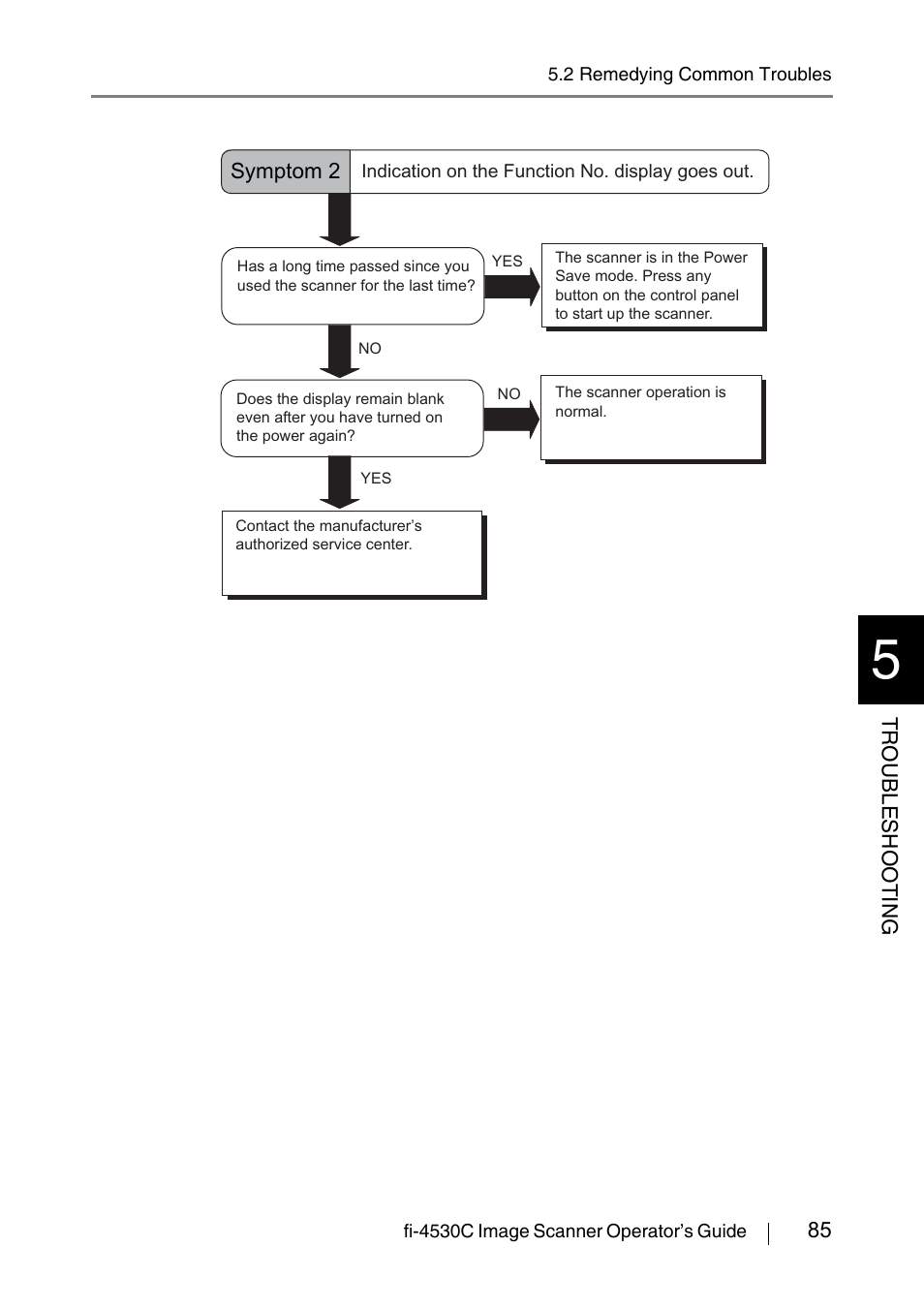 5.2 Remedying Common Troubles

Symptom 2

Indication on the Function No. display goes out.

Has a long time passed since you used the scanner for the last time?

YES

The scanner is in the Power Save mode. Press any button on the control panel to start up the scanner.

NO

Does the display remain blank even after you have turned on the power again?

NO

The scanner operation is normal.

YES

Contact the manufacturer’s authorized service center.

5

TROUBLESHOOTING

fi-4530C Image Scanner Operator’s Guide

85